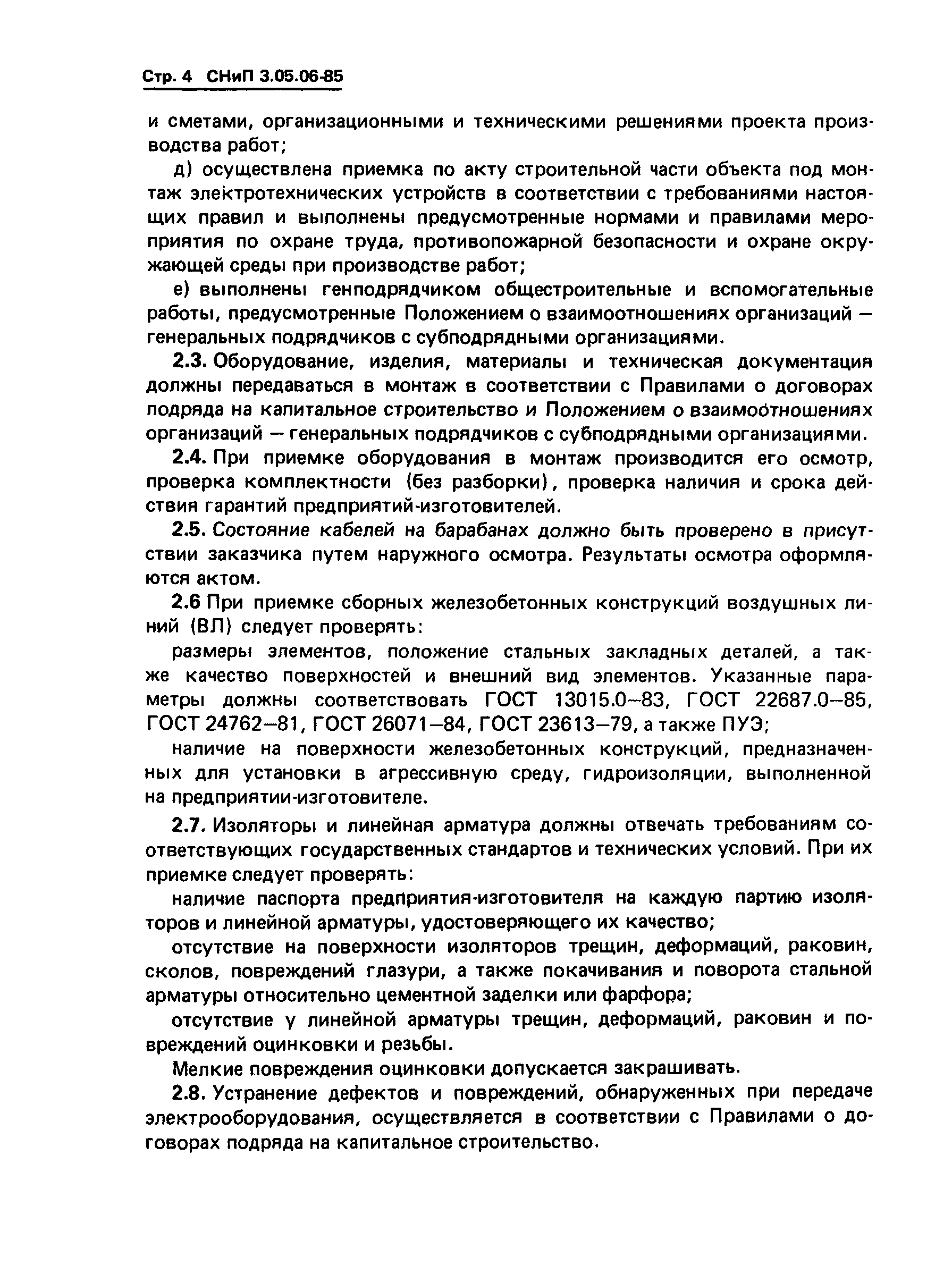 Стр. 4 СНиП 3.05.06-85

и сметами, организационными и техническими решениями проекта производства работ;

д) осуществлена приемка по акту строительной части объекта под монтаж электротехнических устройств в соответствии с требованиями настоящих правил и выполнены предусмотренные нормами и правилами мероприятия по охране труда, противопожарной безопасности и охране окружающей среды при производстве работ;

е) выполнены генподрядчиком общестроительные и вспомогательные работы, предусмотренные Положением о взаимоотношениях организаций — генеральных подрядчиков с субподрядными организациями.

2.3. Оборудование, изделия, материалы и техническая документация должны передаваться в монтаж в соответствии с Правилами о договорах подряда на капитальное строительство и Положением о взаимоотношениях организаций — генеральных подрядчиков с субподрядными организациями.

2.4. При приемке оборудования в монтаж производится его осмотр, проверка комплектности (без разборки), проверка наличия и срока действия гарантий предприятий-изготовителей.

2.5. Состояние кабелей на барабанах должно быть проверено в присутствии заказчика путем наружного осмотра. Результаты осмотра оформляются актом.

2.6 При приемке сборных железобетонных конструкций воздушных линий (ВЛ) следует проверять:

размеры элементов, положение стальных закладных деталей, а также качество поверхностей и внешний вид элементов. Указанные параметры должны соответствовать ГОСТ 13015.0—83, ГОСТ 22687.0—85, ГОСТ 24762—81, ГОСТ 26071—84, ГОСТ 23613—79, а также ПУЭ;

наличие на поверхности железобетонных конструкций, предназначенных для установки в агрессивную среду, гидроизоляции, выполненной на предприятии-изготовителе.

2.7. Изоляторы и линейная арматура должны отвечать требованиям соответствующих государственных стандартов и технических условий. При их приемке следует проверять:

наличие паспорта предприятия-изготовителя на каждую партию изоляторов и линейной арматуры, удостоверяющего их качество;

отсутствие на поверхности изоляторов трещин, деформаций, раковин, сколов, повреждений глазури, а также покачивания и поворота стальной арматуры относительно цементной заделки или фарфора;

отсутствие у линейной арматуры трещин, деформаций, раковин и повреждений оцинковки и резьбы.

Мелкие повреждения оцинковки допускается закрашивать.

2.8. Устранение дефектов и повреждений, обнаруженных при передаче электрооборудования, осуществляется в соответствии с Правилами о договорах подряда на капитальное строительство.